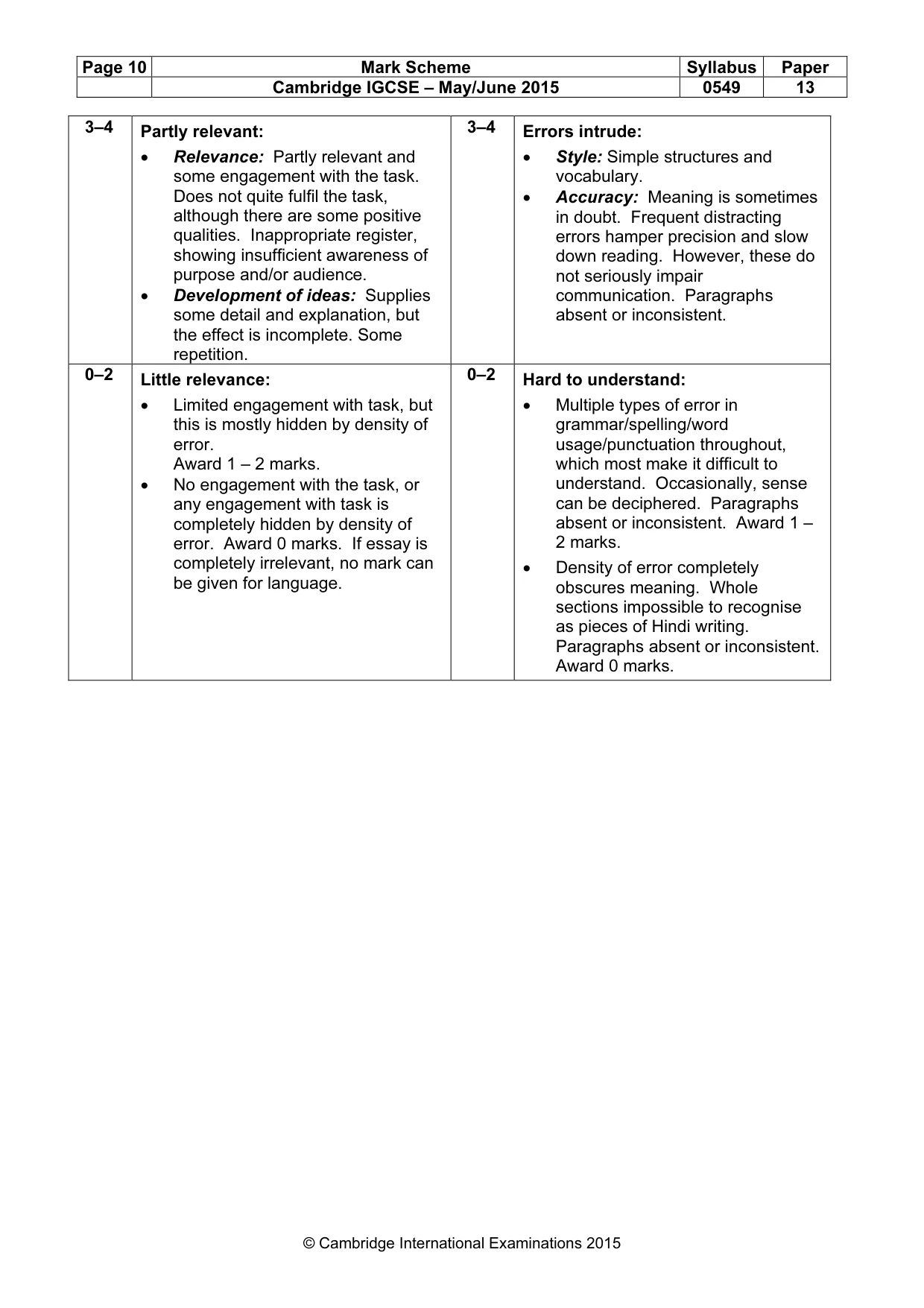 | Page 10 | Mark Scheme | Syllabus | Paper |
|---|---|---|---|
| | Cambridge IGCSE – May/June 2015 | 0549 | 13 |

| 3–4 | Partly relevant: • Relevance: Partly relevant and some engagement with the task. Does not quite fulfil the task, although there are some positive qualities. Inappropriate register, showing insufficient awareness of purpose and/or audience. • Development of ideas: Supplies some detail and explanation, but the effect is incomplete. Some repetition. | 3–4 | Errors intrude: • Style: Simple structures and vocabulary. • Accuracy: Meaning is sometimes in doubt. Frequent distracting errors hamper precision and slow down reading. However, these do not seriously impair communication. Paragraphs absent or inconsistent. |
|---|---|---|---|
| 0–2 | Little relevance: • Limited engagement with task, but this is mostly hidden by density of error. Award 1 – 2 marks. • No engagement with the task, or any engagement with task is completely hidden by density of error. Award 0 marks. If essay is completely irrelevant, no mark can be given for language. | 0–2 | Hard to understand: • Multiple types of error in grammar/spelling/word usage/punctuation throughout, which most make it difficult to understand. Occasionally, sense can be deciphered. Paragraphs absent or inconsistent. Award 1 – 2 marks. • Density of error completely obscures meaning. Whole sections impossible to recognise as pieces of Hindi writing. Paragraphs absent or inconsistent. Award 0 marks. |

© Cambridge International Examinations 2015